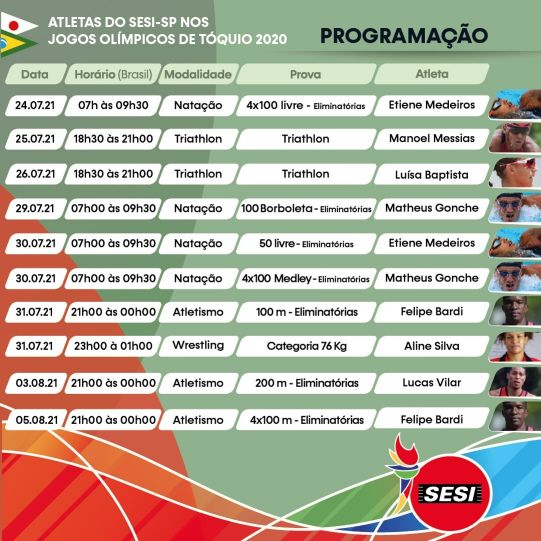 ATLETAS DO SESI-SP NOS JOGOS OLÍMPICOS DE TÓQUIO 2020

PROGRAMAÇÃO

| Data | Horário (Brasil) | Modalidade | Prova | Atleta |
|---|---|---|---|---|
| 24.07.21 | 07h às 09h30 | Natação | 4x100 livre - Eliminatórias | Etiene Medeiros |
| 25.07.21 | 18h30 às 21h00 | Triathlon | Triathlon | Manoel Messias |
| 26.07.21 | 18h30 às 21h00 | Triathlon | Triathlon | Luísa Baptista |
| 29.07.21 | 07h00 às 09h30 | Natação | 100 Borboleta - Eliminatórias | Matheus Gonche |
| 30.07.21 | 07h00 às 09h30 | Natação | 50 livre - Eliminatórias | Etiene Medeiros |
| 30.07.21 | 07h00 às 09h30 | Natação | 4x100 Medley - Eliminatórias | Matheus Gonche |
| 31.07.21 | 21h00 às 00h00 | Atletismo | 100 m - Eliminatórias | Felipe Bardi |
| 31.07.21 | 23h00 à 01h00 | Wrestling | Categoria 76 Kg | Aline Silva |
| 03.08.21 | 21h00 às 00h00 | Atletismo | 200 m - Eliminatórias | Lucas Vilar |
| 05.08.21 | 21h00 às 00h00 | Atletismo | 4x100 m - Eliminatórias | Felipe Bardi |

SESI